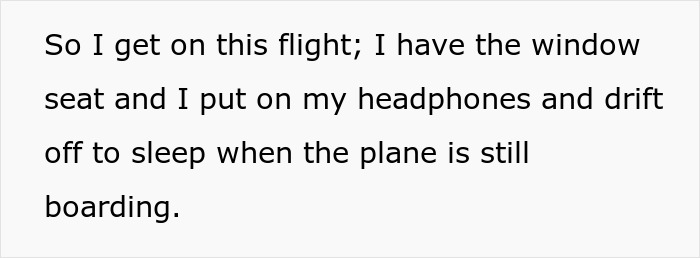 So I get on this flight; I have the window seat and I put on my headphones and drift off to sleep when the plane is still boarding.